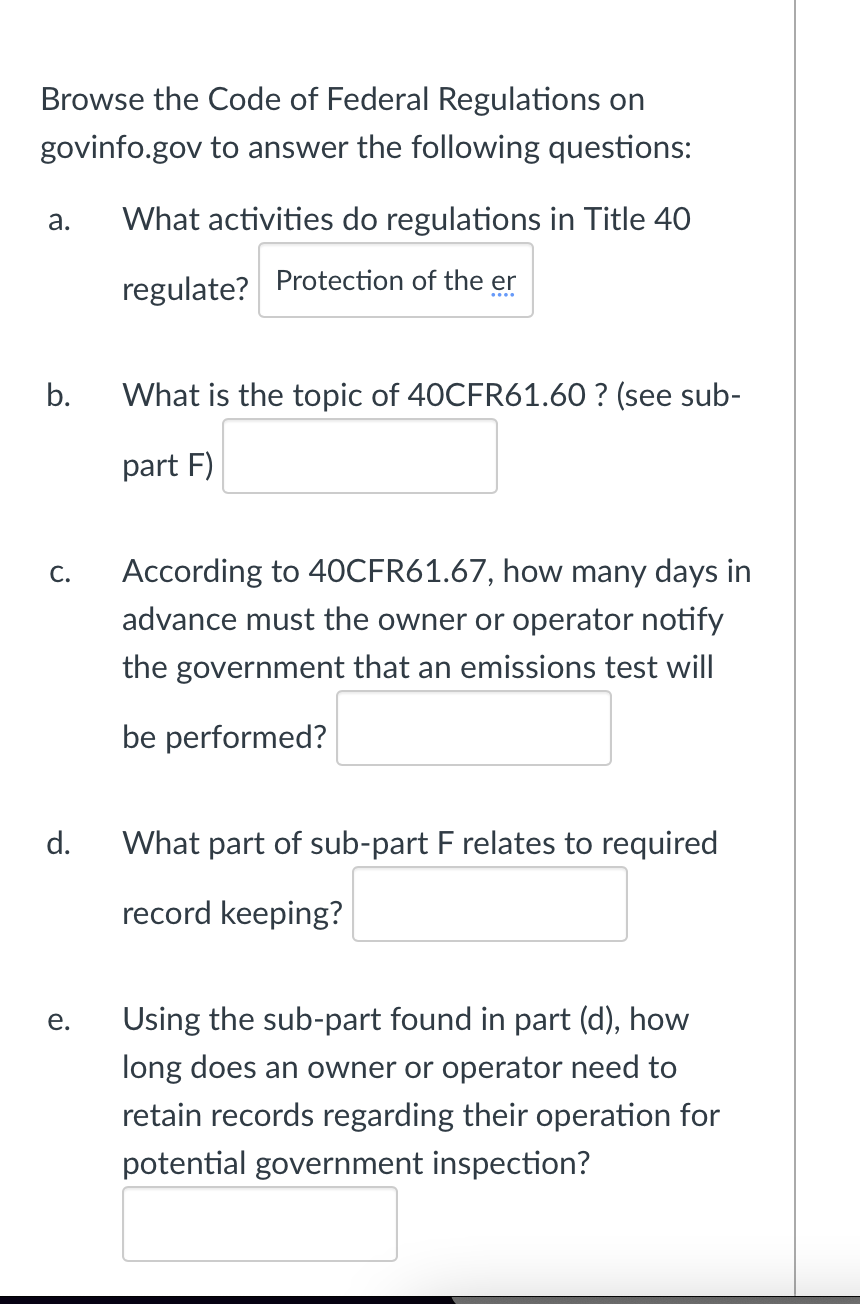 Browse the Code of Federal Regulations on govinfo.gov to answer the following questions:

a. What activities do regulations in Title 40 regulate? Protection of the er

b. What is the topic of 40CFR61.60 ? (see sub-part F)

c. According to 40CFR61.67, how many days in advance must the owner or operator notify the government that an emissions test will be performed?

d. What part of sub-part F relates to required record keeping?

e. Using the sub-part found in part (d), how long does an owner or operator need to retain records regarding their operation for potential government inspection?